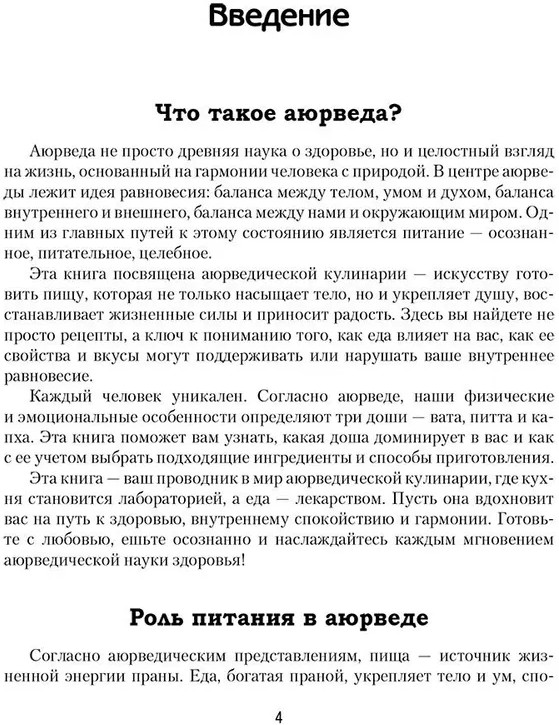 Введение

Что такое аюрведа?

Аюрведа не просто древняя наука о здоровье, но и целостный взгляд на жизнь, основанный на гармонии человека с природой. В центре аюрведы лежит идея равновесия: баланса между телом, умом и духом, баланса внутреннего и внешнего, баланса между нами и окружающим миром. Одним из главных путей к этому состоянию является питание — осознанное, питательное, целебное.

Эта книга посвящена аюрведической кулинарии — искусству готовить пищу, которая не только насыщает тело, но и укрепляет душу, восстанавливает жизненные силы и приносит радость. Здесь вы найдете не просто рецепты, а ключ к пониманию того, как еда влияет на вас, как ее свойства и вкусы могут поддерживать или нарушать ваше внутреннее равновесие.

Каждый человек уникален. Согласно аюрведе, наши физические и эмоциональные особенности определяют три доши — вата, питта и капха. Эта книга поможет вам узнать, какая доша доминирует в вас и как с ее учетом выбрать подходящие ингредиенты и способы приготовления.

Эта книга — ваш проводник в мир аюрведической кулинарии, где кухня становится лабораторией, а еда — лекарством. Пусть она вдохновит вас на путь к здоровью, внутреннему спокойствию и гармонии. Готовьте с любовью, ешьте осознанно и наслаждайтесь каждым мгновением аюрведической науки здоровья!

Роль питания в аюрведе

Согласно аюрведическим представлениям, пища — источник жизненной энергии праны. Еда, богатая праной, укрепляет тело и ум, спо-

4